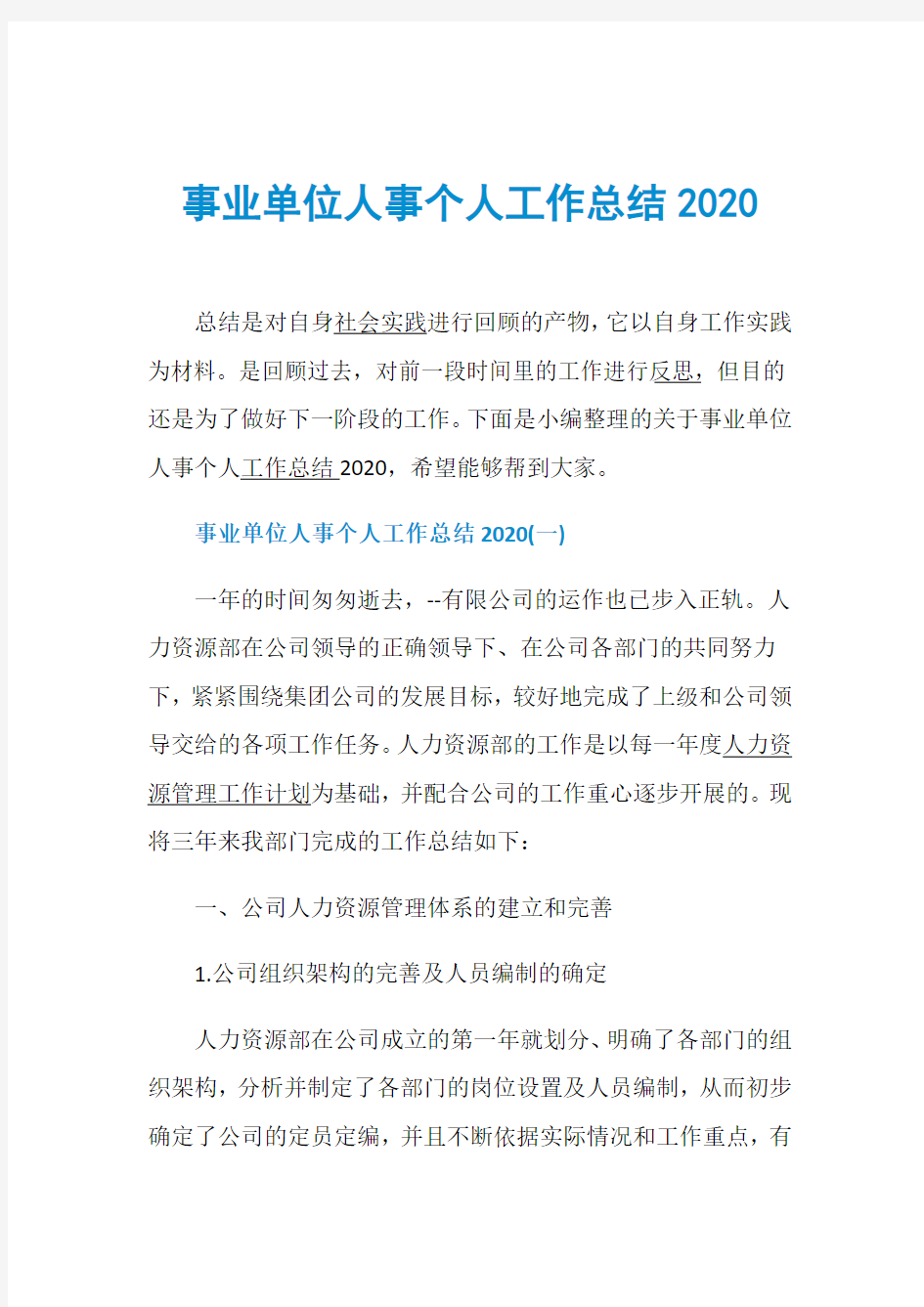 事业单位人事个人工作总结2020

总结是对自身社会实践进行回顾的产物，它以自身工作实践为材料。是回顾过去，对前一段时间里的工作进行反思，但目的还是为了做好下一阶段的工作。下面是小编整理的关于事业单位人事个人工作总结2020，希望能够帮到大家。

事业单位人事个人工作总结2020(一)

一年的时间匆匆逝去，--有限公司的运作也已步入正轨。人力资源部在公司领导的正确领导下、在公司各部门的共同努力下，紧紧围绕集团公司的发展目标，较好地完成了上级和公司领导交给的各项工作任务。人力资源部的工作是以每一年度人力资源管理工作计划为基础，并配合公司的工作重心逐步开展的。现将三年来我部门完成的工作总结如下：

一、公司人力资源管理体系的建立和完善

1.公司组织架构的完善及人员编制的确定

人力资源部在公司成立的第一年就划分、明确了各部门的组织架构，分析并制定了各部门的岗位设置及人员编制，从而初步确定了公司的定员定编，并且不断依据实际情况和工作重点，有